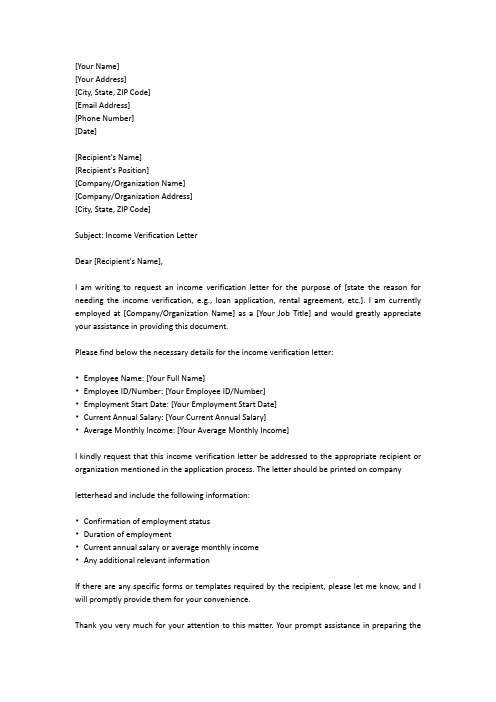 [Your Name]
[Your Address]
[City, State, ZIP Code]
[Email Address]
[Phone Number]
[Date]

[Recipient's Name]
[Recipient's Position]
[Company/Organization Name]
[Company/Organization Address]
[City, State, ZIP Code]

Subject: Income Verification Letter

Dear [Recipient's Name],

I am writing to request an income verification letter for the purpose of [state the reason for needing the income verification, e.g., loan application, rental agreement, etc.]. I am currently employed at [Company/Organization Name] as a [Your Job Title] and would greatly appreciate your assistance in providing this document.

Please find below the necessary details for the income verification letter:

• Employee Name: [Your Full Name]
• Employee ID/Number: [Your Employee ID/Number]
• Employment Start Date: [Your Employment Start Date]
• Current Annual Salary: [Your Current Annual Salary]
• Average Monthly Income: [Your Average Monthly Income]

I kindly request that this income verification letter be addressed to the appropriate recipient or organization mentioned in the application process. The letter should be printed on company

letterhead and include the following information:

• Confirmation of employment status
• Duration of employment
• Current annual salary or average monthly income
• Any additional relevant information

If there are any specific forms or templates required by the recipient, please let me know, and I will promptly provide them for your convenience.

Thank you very much for your attention to this matter. Your prompt assistance in preparing the